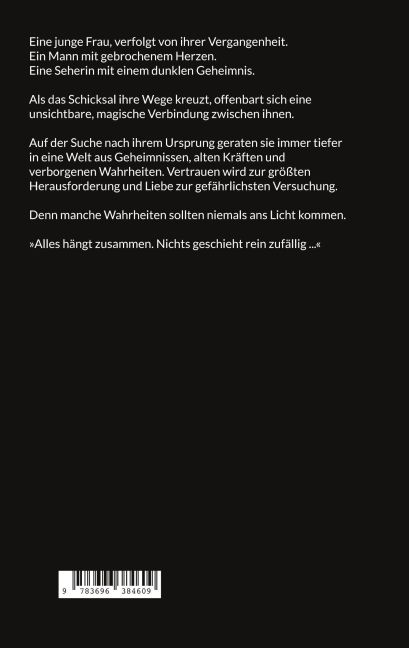 Eine junge Frau, verfolgt von ihrer Vergangenheit.
Ein Mann mit gebrochenem Herzen.
Eine Seherin mit einem dunklen Geheimnis.

Als das Schicksal ihre Wege kreuzt, offenbart sich eine unsichtbare, magische Verbindung zwischen ihnen.

Auf der Suche nach ihrem Ursprung geraten sie immer tiefer in eine Welt aus Geheimnissen, alten Kräften und verborgenen Wahrheiten. Vertrauen wird zur größten Herausforderung und Liebe zur gefährlichsten Versuchung.

Denn manche Wahrheiten sollten niemals ans Licht kommen.

»Alles hängt zusammen. Nichts geschieht rein zufällig ...«

9 783696 384609